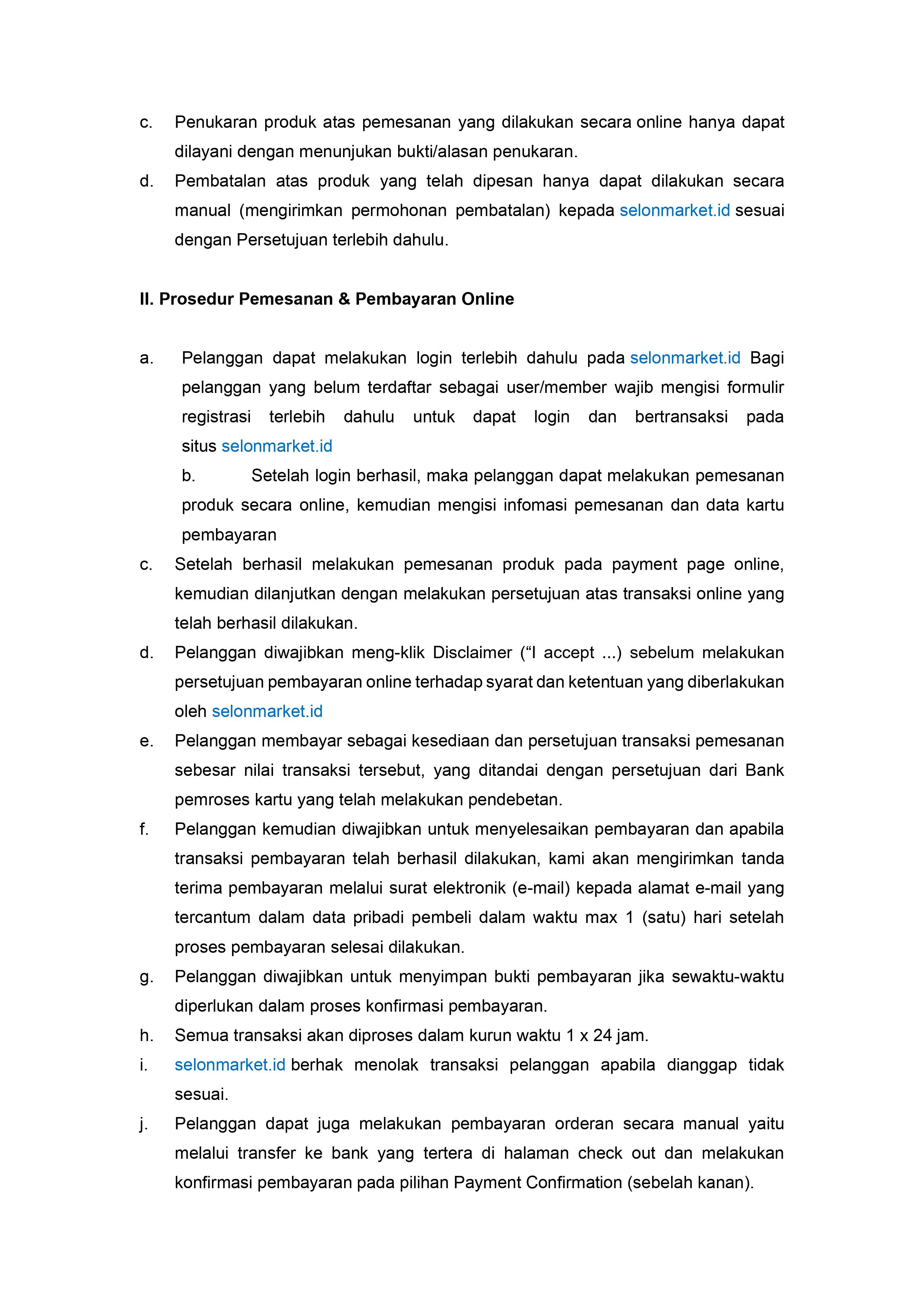 c. Penukaran produk atas pemesanan yang dilakukan secara online hanya dapat dilayani dengan menunjukan bukti/alasan penukaran.

d. Pembatalan atas produk yang telah dipesan hanya dapat dilakukan secara manual (mengirimkan permohonan pembatalan) kepada selonmarket.id sesuai dengan Persetujuan terlebih dahulu.

II. Prosedur Pemesanan & Pembayaran Online

a. Pelanggan dapat melakukan login terlebih dahulu pada selonmarket.id Bagi pelanggan yang belum terdaftar sebagai user/member wajib mengisi formulir registrasi terlebih dahulu untuk dapat login dan bertransaksi pada situs selonmarket.id

b. Setelah login berhasil, maka pelanggan dapat melakukan pemesanan produk secara online, kemudian mengisi infomasi pemesanan dan data kartu pembayaran

c. Setelah berhasil melakukan pemesanan produk pada payment page online, kemudian dilanjutkan dengan melakukan persetujuan atas transaksi online yang telah berhasil dilakukan.

d. Pelanggan diwajibkan meng-klik Disclaimer (“I accept ...) sebelum melakukan persetujuan pembayaran online terhadap syarat dan ketentuan yang diberlakukan oleh selonmarket.id

e. Pelanggan membayar sebagai kesediaan dan persetujuan transaksi pemesanan sebesar nilai transaksi tersebut, yang ditandai dengan persetujuan dari Bank pemroses kartu yang telah melakukan pendebetan.

f. Pelanggan kemudian diwajibkan untuk menyelesaikan pembayaran dan apabila transaksi pembayaran telah berhasil dilakukan, kami akan mengirimkan tanda terima pembayaran melalui surat elektronik (e-mail) kepada alamat e-mail yang tercantum dalam data pribadi pembeli dalam waktu max 1 (satu) hari setelah proses pembayaran selesai dilakukan.

g. Pelanggan diwajibkan untuk menyimpan bukti pembayaran jika sewaktu-waktu diperlukan dalam proses konfirmasi pembayaran.

h. Semua transaksi akan diproses dalam kurun waktu 1 x 24 jam.

i. selonmarket.id berhak menolak transaksi pelanggan apabila dianggap tidak sesuai.

j. Pelanggan dapat juga melakukan pembayaran orderan secara manual yaitu melalui transfer ke bank yang tertera di halaman check out dan melakukan konfirmasi pembayaran pada pilihan Payment Confirmation (sebelah kanan).